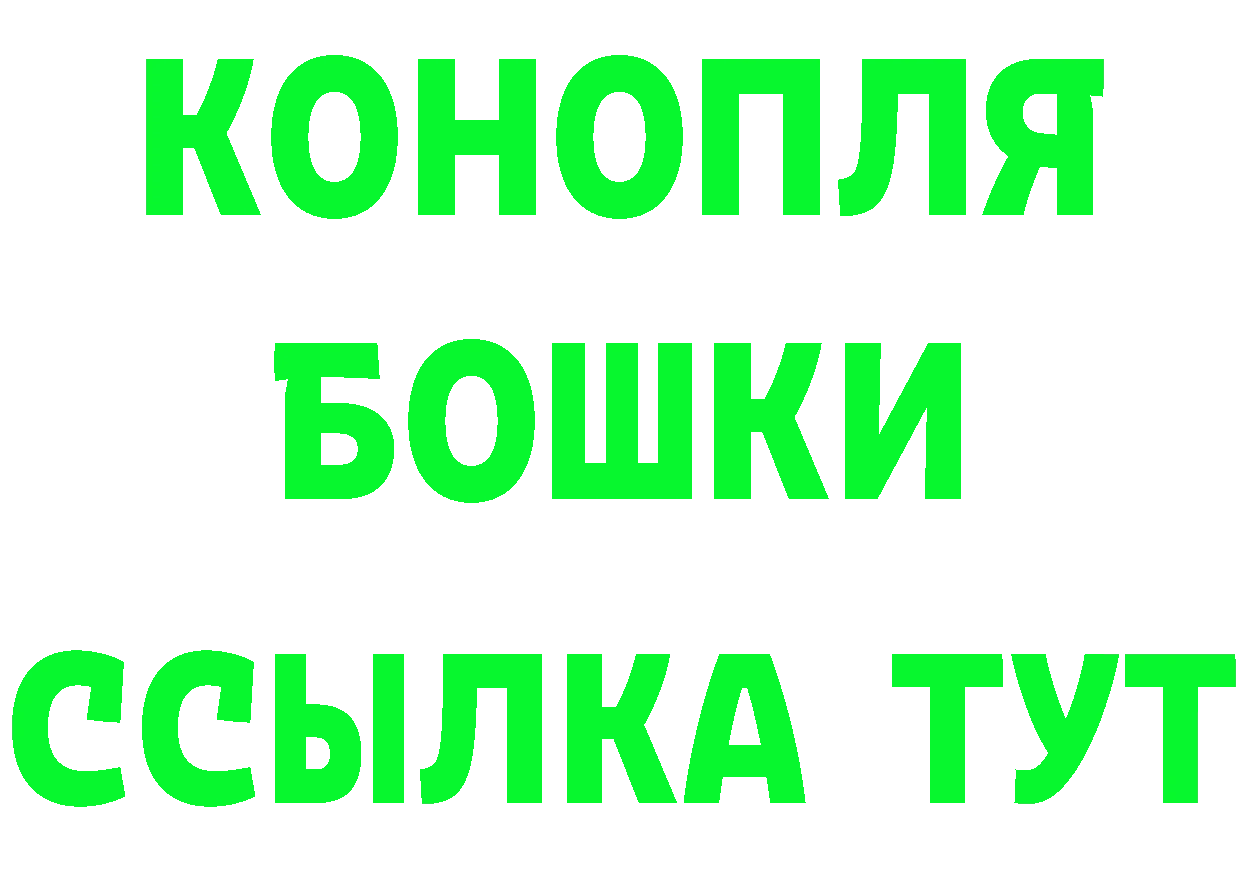 КОНОПЛЯ
БОШКИ
ССЫЛКА ТУТ